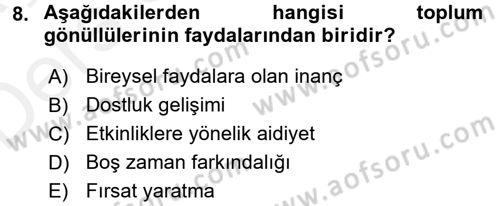 8. Aşağıdakilerden hangisi toplum gönüllülerinin faydalarından biridir?

A) Bireysel faydalara olan inanç
B) Dostluk gelişimi
C) Etkinliklere yönelik aidiyet
D) Boş zaman farkındalığı
E) Fırsat yaratma

www.aofsoru.com
www.aofsoru.com
www.aofsoru.com